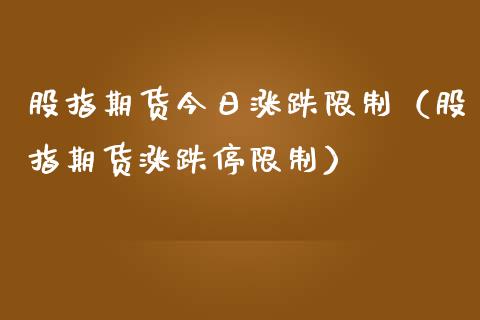 股指期货今日涨跌限制（股指期货涨跌停限制）